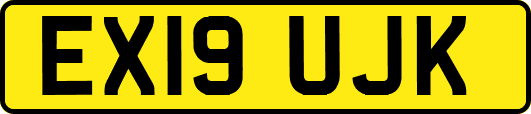 EX19 UJK